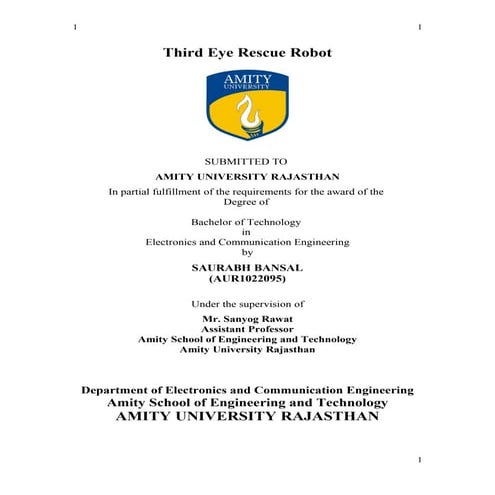 1 1

Third Eye Rescue Robot

AMITY
UNIVERSITY

SUBMITTED TO
AMITY UNIVERSITY RAJASTHAN
In partial fulfillment of the requirements for the award of the Degree of

Bachelor of Technology
in
Electronics and Communication Engineering
by

SAURABH BANSAL
(AUR1022095)

Under the supervision of

Mr. Sanyog Rawat
Assistant Professor
Amity School of Engineering and Technology
Amity University Rajasthan

Department of Electronics and Communication Engineering
Amity School of Engineering and Technology
AMITY UNIVERSITY RAJASTHAN

1